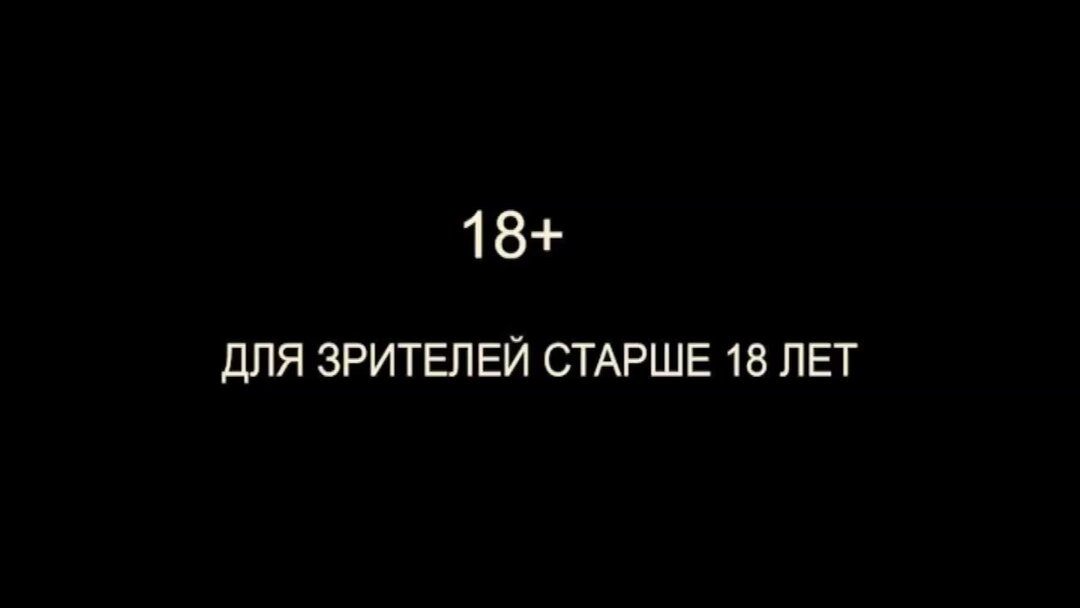 18+

ДЛЯ ЗРИТЕЛЕЙ СТАРШЕ 18 ЛЕТ